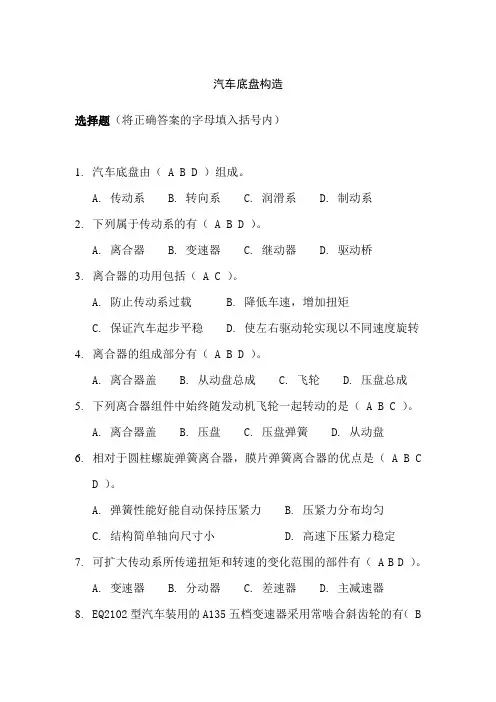 汽车底盘构造

选择题（将正确答案的字母填入括号内）

1. 汽车底盘由（ A B D ）组成。

A. 传动系　B. 转向系　C. 润滑系　D. 制动系

2. 下列属于传动系的有（ A B D ）。

A. 离合器　B. 变速器　C. 继动器　D. 驱动桥

3. 离合器的功用包括（ A C ）。

A. 防止传动系过载　B. 降低车速，增加扭矩

C. 保证汽车起步平稳　D. 使左右驱动轮实现以不同速度旋转

4. 离合器的组成部分有（ A B D ）。

A. 离合器盖　B. 从动盘总成　C. 飞轮　D. 压盘总成

5. 下列离合器组件中始终随发动机飞轮一起转动的是（ A B C ）。

A. 离合器盖　B. 压盘　C. 压盘弹簧　D. 从动盘

6. 相对于圆柱螺旋弹簧离合器，膜片弹簧离合器的优点是（ A B C D ）。

A. 弹簧性能好能自动保持压紧力　B. 压紧力分布均匀

C. 结构简单轴向尺寸小　D. 高速下压紧力稳定

7. 可扩大传动系所传递扭矩和转速的变化范围的部件有（ A B D ）。

A. 变速器　B. 分动器　C. 差速器　D. 主减速器

8. EQ2102 型汽车装用的 A135 五档变速器采用常啮合斜齿轮的有（ B